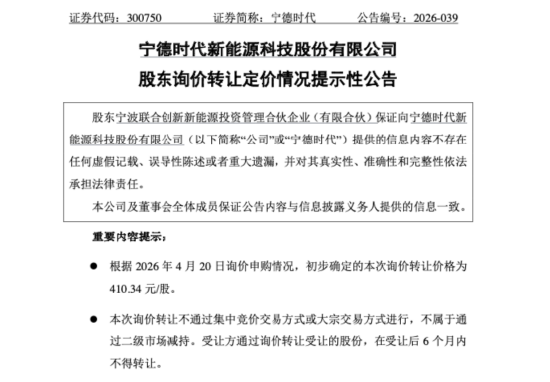 证券代码：300750　　证券简称：宁德时代　　公告编号：2026-039

宁德时代新能源科技股份有限公司

股东询价转让定价情况提示性公告

股东宁波联合创新新能源投资管理合伙企业（有限合伙）保证向宁德时代新能源科技股份有限公司（以下简称“公司”或“宁德时代”）提供的信息内容不存在任何虚假记载、误导性陈述或者重大遗漏，并对其真实性、准确性和完整性依法承担法律责任。

本公司及董事会全体成员保证公告内容与信息披露义务人提供的信息一致。

重要内容提示：

● 根据 2026 年 4 月 20 日询价申购情况，初步确定的本次询价转让价格为 410.34 元/股。

● 本次询价转让不通过集中竞价交易方式或大宗交易方式进行，不属于通过二级市场减持。受让方通过询价转让受让的股份，在受让后 6 个月内不得转让。